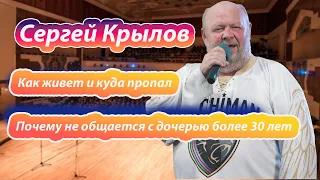 Сергей Крылов

Как живет и куда пропал

Почему не общается с дочерью более 30 лет

CHIMAN